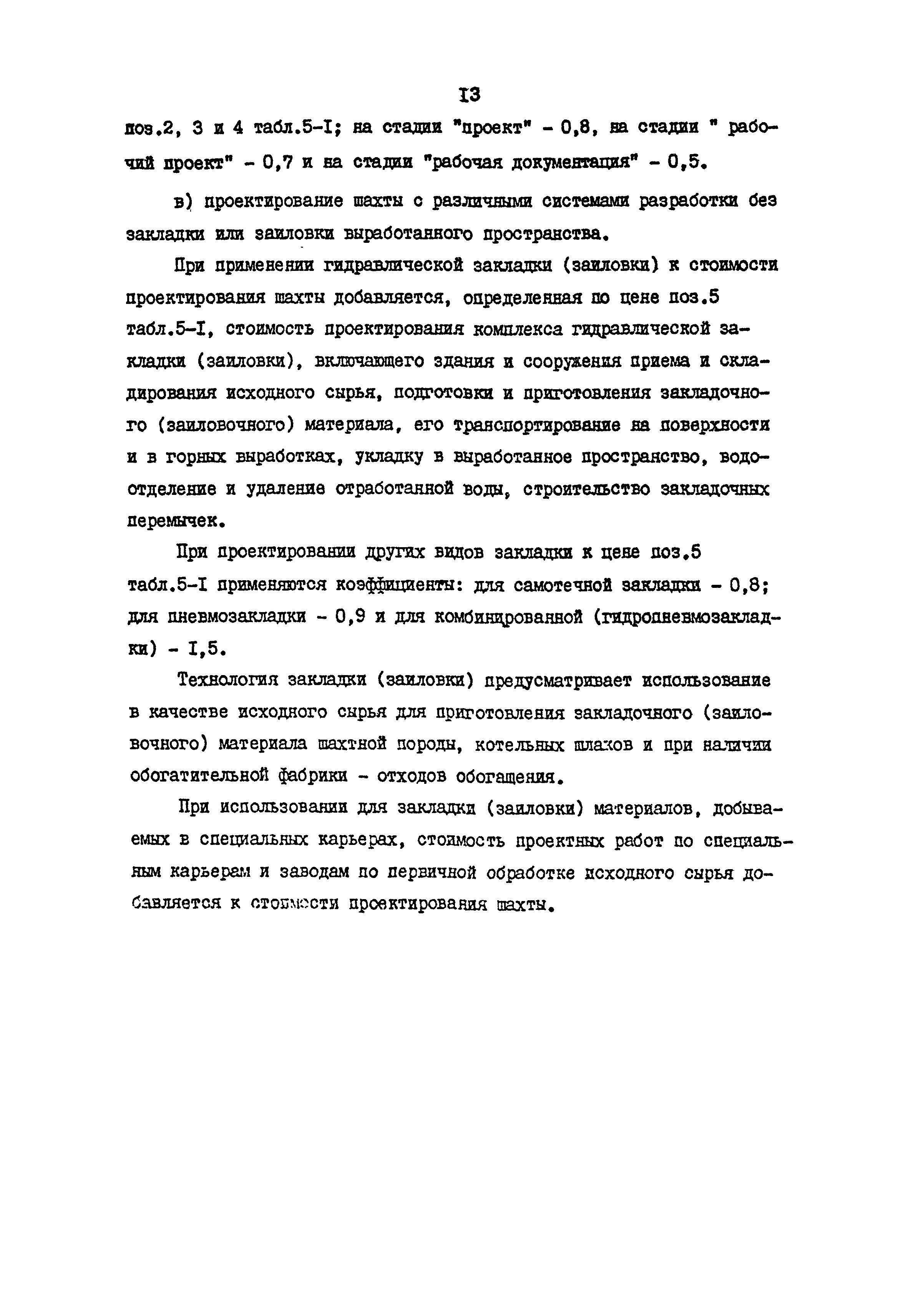 I3

поз.2, 3 и 4 табл.5-I; на стадии "проект" - 0,8, на стадии " рабочий проект" - 0,7 и на стадии "рабочая документация" - 0,5.

в) проектирование шахты с различными системами разработки без закладки или заиловки выработанного пространства.

При применении гидравлической закладки (заиловки) к стоимости проектирования шахты добавляется, определенная по цене поз.5 табл.5-I, стоимость проектирования комплекса гидравлической закладки (заиловки), включающего здания и сооружения приема и складирования исходного сырья, подготовки и приготовления закладочного (заиловочного) материала, его транспортирование на поверхности и в горных выработках, укладку в выработанное пространство, водоотделение и удаление отработанной воды, строительство закладочных перемычек.

При проектировании других видов закладки к цене поз.5 табл.5-I применяются коэффициенты: для самотечной закладки - 0,8; для пневмозакладки - 0,9 и для комбинированной (гидропневмозакладки) - I,5.

Технология закладки (заиловки) предусматривает использование в качестве исходного сырья для приготовления закладочного (заиловочного) материала шахтной породы, котельных шлаков и при наличии обогатительной фабрики - отходов обогащения.

При использовании для закладки (заиловки) материалов, добываемых в специальных карьерах, стоимость проектных работ по специальным карьерам и заводам по первичной обработке исходного сырья добавляется к стоимости проектирования шахты.